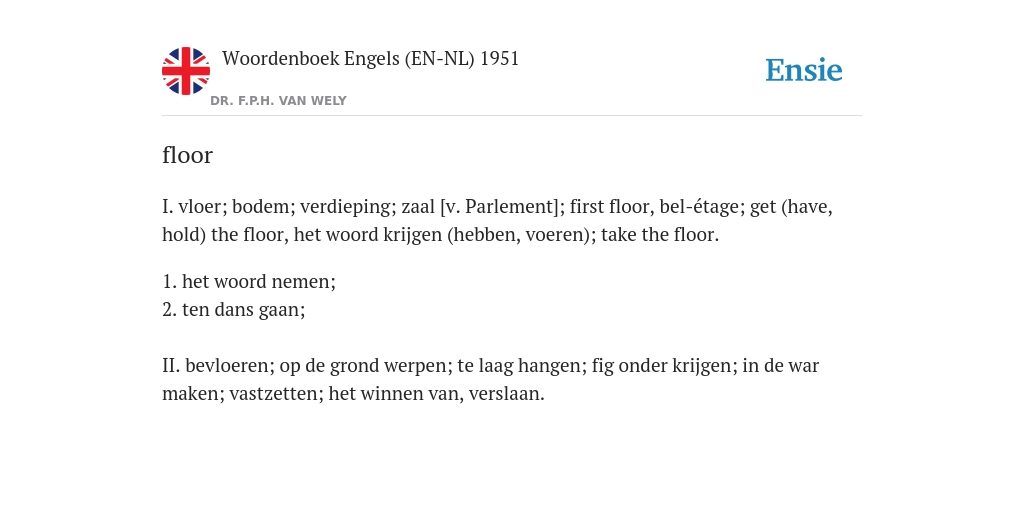 Woordenboek Engels (EN-NL) 1951
DR. F.P.H. VAN WELY

Ensie

floor

I. vloer; bodem; verdieping; zaal [v. Parlement]; first floor, bel-étage; get (have, hold) the floor, het woord krijgen (hebben, voeren); take the floor.

1. het woord nemen;
2. ten dans gaan;

II. bevloeren; op de grond werpen; te laag hangen; fig onder krijgen; in de war maken; vastzetten; het winnen van, verslaan.